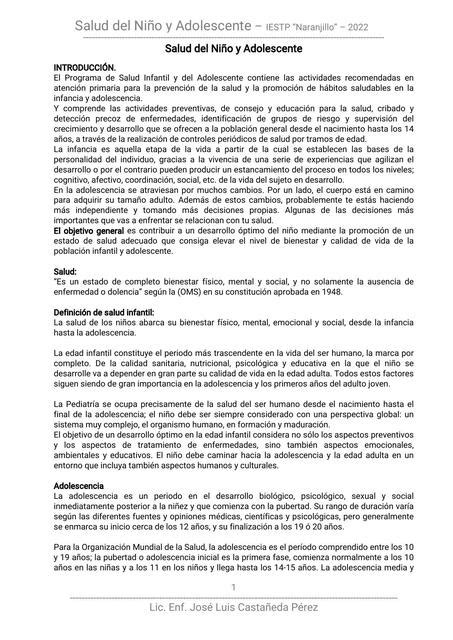 Salud del Niño y Adolescente – IESTP "Naranjillo" – 2022

Salud del Niño y Adolescente

INTRODUCCIÓN.
El Programa de Salud Infantil y del Adolescente contiene las actividades recomendadas en atención primaria para la prevención de la salud y la promoción de hábitos saludables en la infancia y adolescencia.
Y comprende las actividades preventivas, de consejo y educación para la salud, cribado y detección precoz de enfermedades, identificación de grupos de riesgo y supervisión del crecimiento y desarrollo que se ofrecen a la población general desde el nacimiento hasta los 14 años, a través de la realización de controles periódicos de salud por tramos de edad.
La infancia es aquella etapa de la vida a partir de la cual se establecen las bases de la personalidad del individuo, gracias a la vivencia de una serie de experiencias que agilizan el desarrollo o por el contrario pueden producir un estancamiento del proceso en todos los niveles; cognitivo, afectivo, coordinación, social, etc. de la vida del sujeto en desarrollo.
En la adolescencia se atraviesan por muchos cambios. Por un lado, el cuerpo está en camino para adquirir su tamaño adulto. Además de estos cambios, probablemente te estás haciendo más independiente y tomando más decisiones propias. Algunas de las decisiones más importantes que vas a enfrentar se relacionan con tu salud.
El objetivo general es contribuir a un desarrollo óptimo del niño mediante la promoción de un estado de salud adecuado que consiga elevar el nivel de bienestar y calidad de vida de la población infantil y adolescente.

Salud:
"Es un estado de completo bienestar físico, mental y social, y no solamente la ausencia de enfermedad o dolencia" según la (OMS) en su constitución aprobada en 1948.

Definición de salud infantil:
La salud de los niños abarca su bienestar físico, mental, emocional y social, desde la infancia hasta la adolescencia.

La edad infantil constituye el periodo más trascendente en la vida del ser humano, la marca por completo. De la calidad sanitaria, nutricional, psicológica y educativa en la que el niño se desarrolle va a depender en gran parte su calidad de vida en la edad adulta. Todos estos factores siguen siendo de gran importancia en la adolescencia y los primeros años del adulto joven.

La Pediatría se ocupa precisamente de la salud del ser humano desde el nacimiento hasta el final de la adolescencia; el niño debe ser siempre considerado con una perspectiva global: un sistema muy complejo, el organismo humano, en formación y maduración.
El objetivo de un desarrollo óptimo en la edad infantil considera no sólo los aspectos preventivos y los aspectos de tratamiento de enfermedades, sino también aspectos emocionales, ambientales y educativos. El niño debe caminar hacia la adolescencia y la edad adulta en un entorno que incluya también aspectos humanos y culturales.

Adolescencia
La adolescencia es un periodo en el desarrollo biológico, psicológico, sexual y social inmediatamente posterior a la niñez y que comienza con la pubertad. Su rango de duración varía según las diferentes fuentes y opiniones médicas, científicas y psicológicas, pero generalmente se enmarca su inicio cerca de los 12 años, y su finalización a los 19 ó 20 años.

Para la Organización Mundial de la Salud, la adolescencia es el período comprendido entre los 10 y 19 años; la pubertad o adolescencia inicial es la primera fase, comienza normalmente a los 10 años en las niñas y a los 11 en los niños y llega hasta los 14-15 años. La adolescencia media y

1

Lic. Enf. José Luis Castañeda Pérez